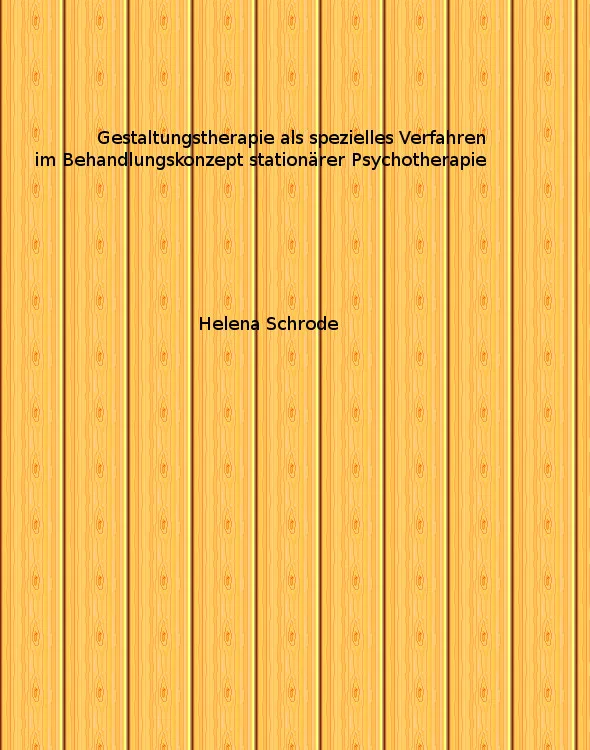 Gestaltungstherapie als spezielles Verfahren im Behandlungskonzept stationärer Psychotherapie

Helena Schrode